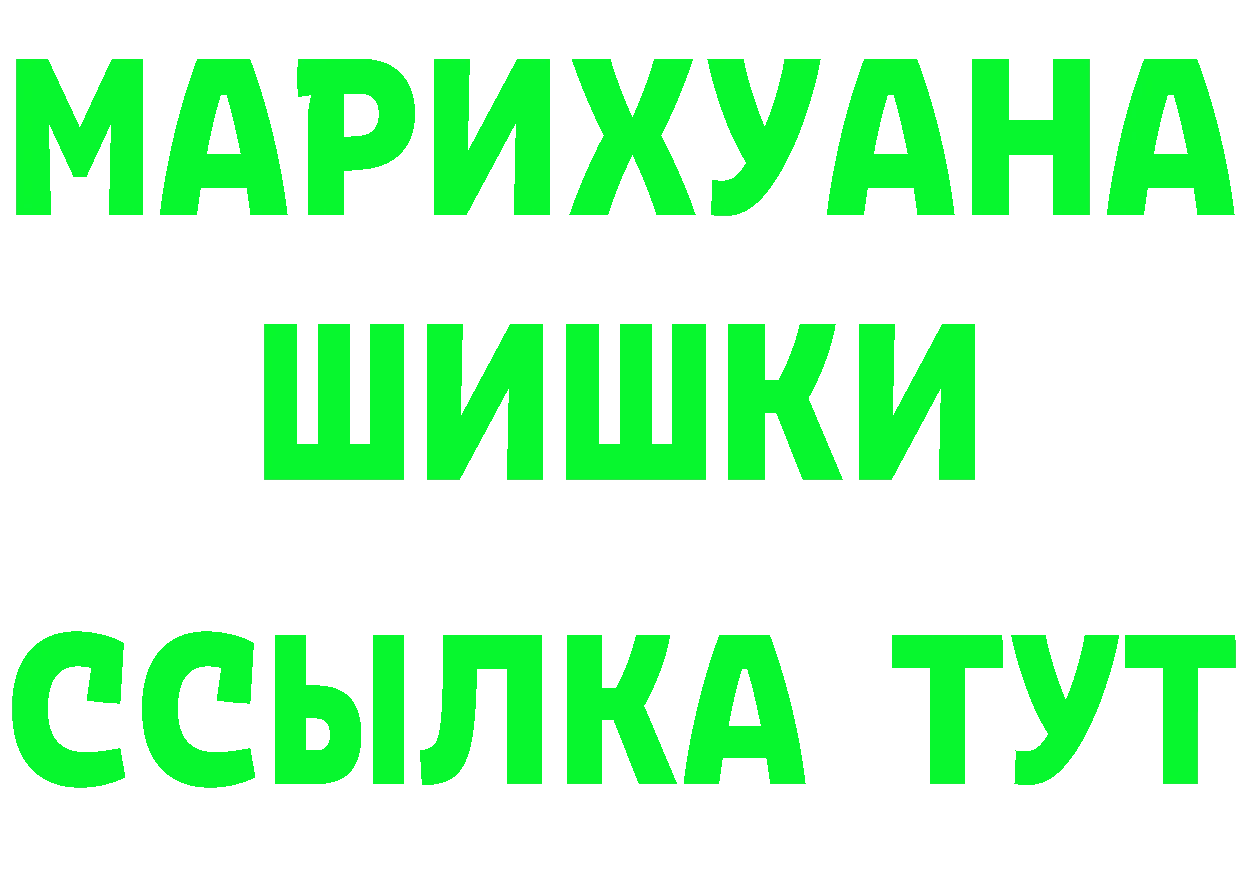 МАРИХУАНА
ШИШКИ
ССЫЛКА ТУТ